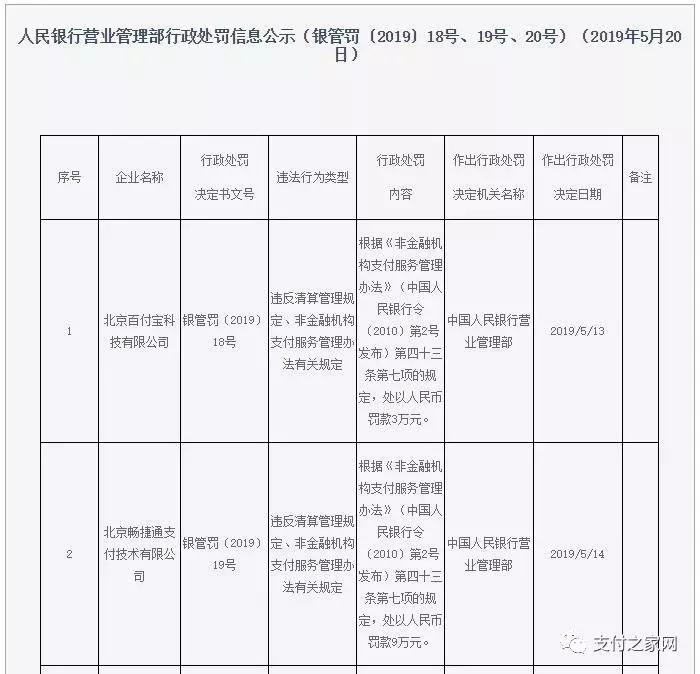 人民银行营业管理部行政处罚信息公示（银管罚〔2019〕18号、19号、20号）（2019年5月20日）

| 序号 | 企业名称 | 行政处罚决定书文号 | 违法行为类型 | 行政处罚内容 | 作出行政处罚决定机关名称 | 作出行政处罚决定日期 | 备注 |
|---|---|---|---|---|---|---|---|
| 1 | 北京百付宝科技有限公司 | 银管罚〔2019〕18号 | 违反清算管理规定、非金融机构支付服务管理办法有关规定 | 根据《非金融机构支付服务管理办法》（中国人民银行令〔2010〕第2号发布）第四十三条第七项的规定，处以人民币罚款3万元。 | 中国人民银行营业管理部 | 2019/5/13 | |
| 2 | 北京畅捷通支付技术有限公司 | 银管罚〔2019〕19号 | 违反清算管理规定、非金融机构支付服务管理办法有关规定 | 根据《非金融机构支付服务管理办法》（中国人民银行令〔2010〕第2号发布）第四十三条第七项的规定，处以人民币罚款9万元。 | 中国人民银行营业管理部 | 2019/5/14 | |

支付之家网